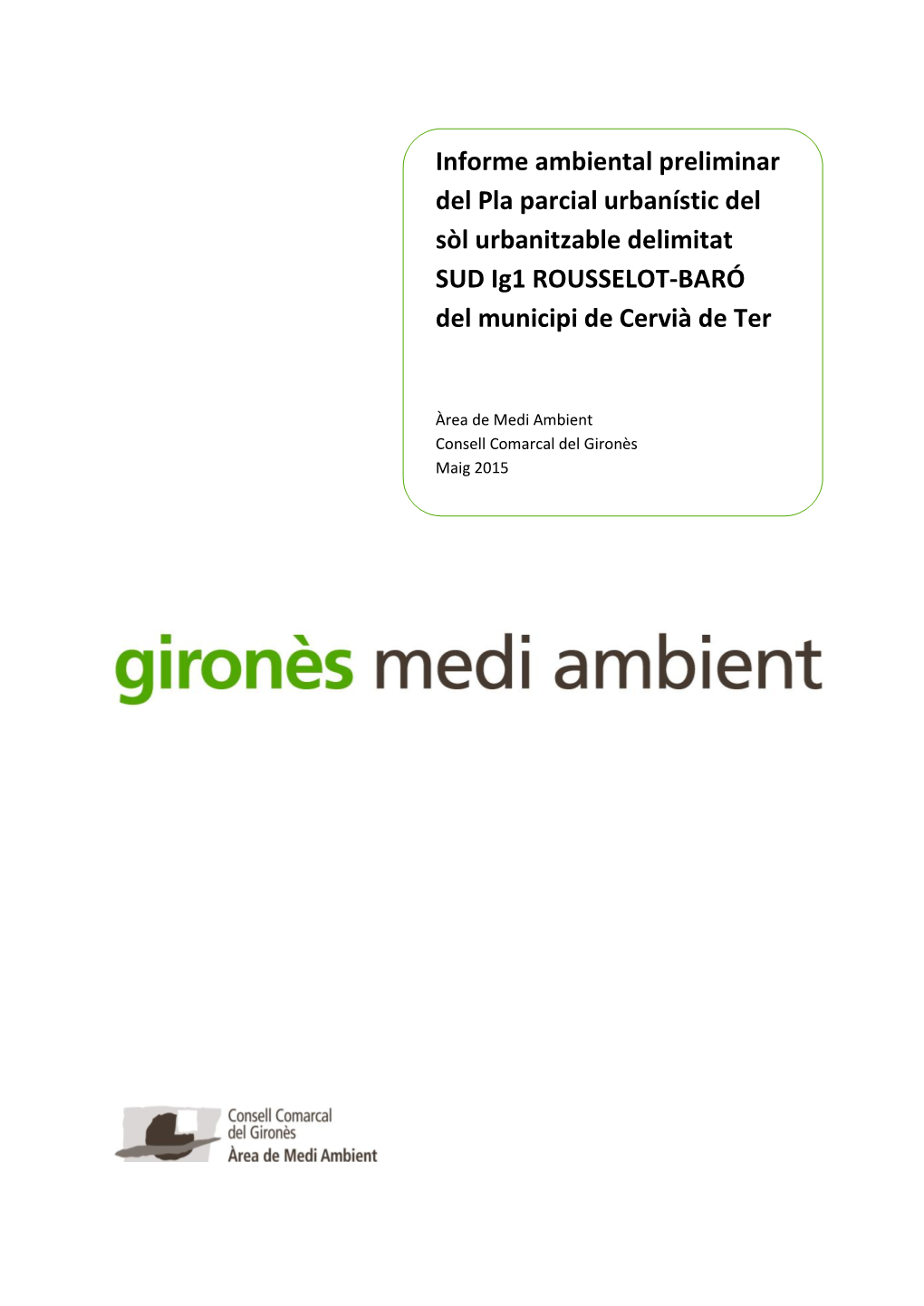 Informe ambiental preliminar del Pla parcial urbanístic del sòl urbanitzable delimitat SUD Ig1 ROUSSELOT-BARÓ del municipi de Cervià de Ter

Àrea de Medi Ambient
Consell Comarcal del Gironès
Maig 2015

gironès medi ambient

Consell Comarcal
del Gironès
Àrea de Medi Ambient